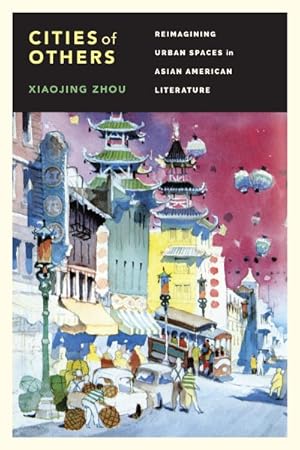 CITIES of OTHERS

XIAOJING ZHOU

REIMAGINING URBAN SPACES in ASIAN AMERICAN LITERATURE